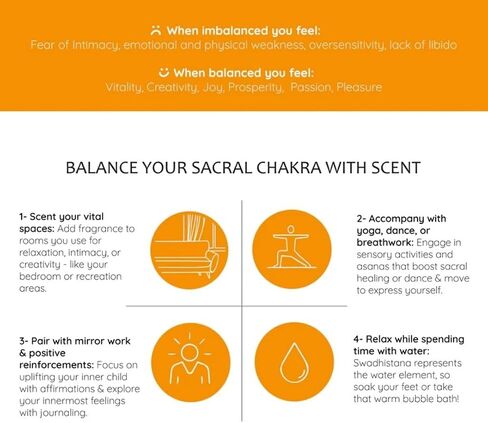 When imbalanced you feel:
Fear of Intimacy, emotional and physical weakness, oversensitivity, lack of libido

When balanced you feel:
Vitality, Creativity, Joy, Prosperity, Passion, Pleasure

BALANCE YOUR SACRAL CHAKRA WITH SCENT

1- Scent your vital spaces: Add fragrance to rooms you use for relaxation, intimacy, or creativity - like your bedroom or recreation areas.

2- Accompany with yoga, dance, or breathwork: Engage in sensory activities and asanas that boost sacral healing or dance & move to express yourself.

3- Pair with mirror work & positive reinforcements: Focus on uplifting your inner child with affirmations & explore your innermost feelings with journaling.

4- Relax while spending time with water: Swadhistana represents the water element, so soak your feet or take that warm bubble bath!